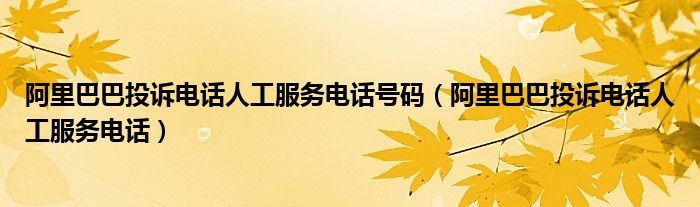 阿里巴巴投诉电话人工服务电话号码（阿里巴巴投诉电话人工服务电话）